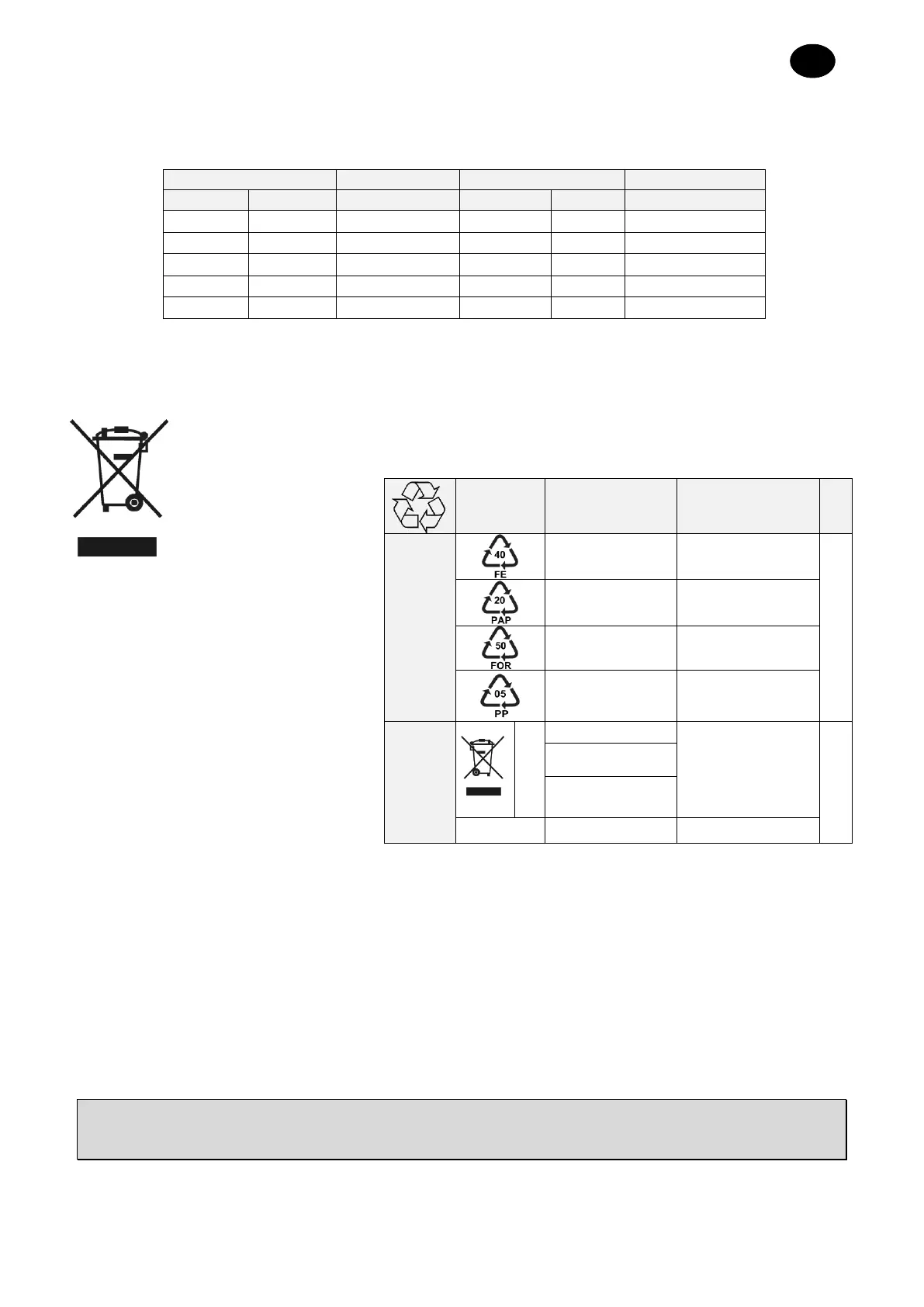 40
FE

20
PAP

50
FOR

05
PP